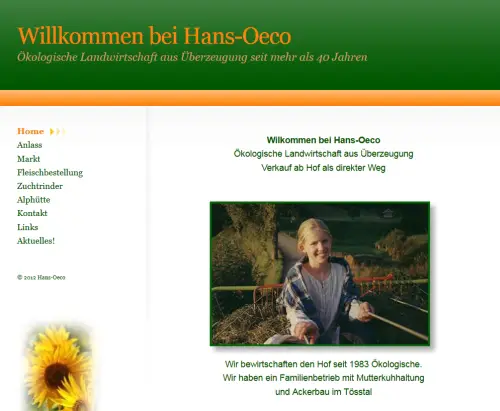 Willkommen bei Hans-Oeco
Ökologische Landwirtschaft aus Überzeugung seit mehr als 40 Jahren

Home
Anlass
Markt
Fleischbestellung
Zuchtrinder
Alphütte
Kontakt
Links
Aktuelles!

© 2012 Hans-Oeco

Wilkommen bei Hans-Oeco
Ökologische Landwirtschaft aus Überzeugung
Verkauf ab Hof als direkter Weg

Wir bewirtschaften den Hof seit 1983 Ökologische.
Wir haben ein Familienbetrieb mit Mutterkuhhaltung
und Ackerbau im Tösstal